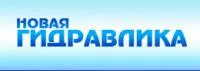 НОВАЯ
ГИДРАВЛИКА